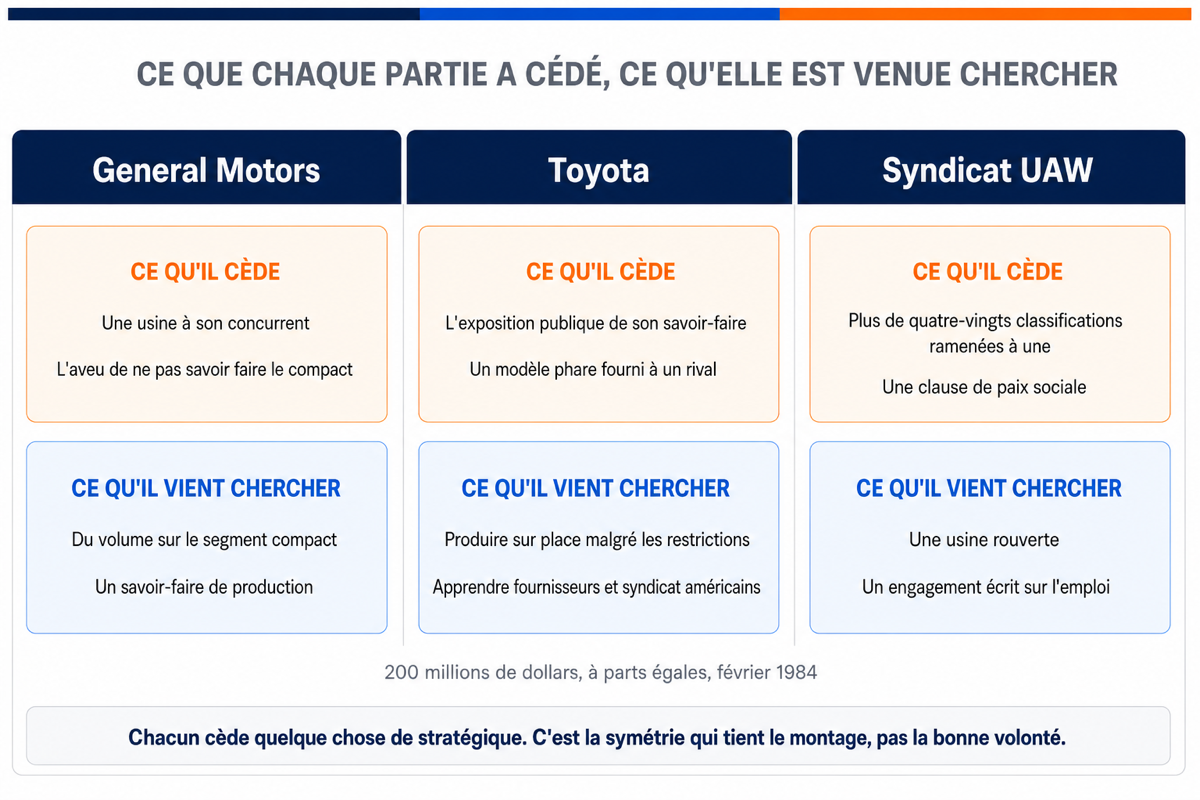 CE QUE CHAQUE PARTIE A CÉDÉ, CE QU'ELLE EST VENUE CHERCHER

General Motors

CE QU'IL CÈDE

Une usine à son concurrent

L'aveu de ne pas savoir faire le compact

CE QU'IL VIENT CHERCHER

Du volume sur le segment compact

Un savoir-faire de production

Toyota

CE QU'IL CÈDE

L'exposition publique de son savoir-faire

Un modèle phare fourni à un rival

CE QU'IL VIENT CHERCHER

Produire sur place malgré les restrictions

Apprendre fournisseurs et syndicat américains

Syndicat UAW

CE QU'IL CÈDE

Plus de quatre-vingts classifications ramenées à une

Une clause de paix sociale

CE QU'IL VIENT CHERCHER

Une usine rouverte

Un engagement écrit sur l'emploi

200 millions de dollars, à parts égales, février 1984

Chacun cède quelque chose de stratégique. C'est la symétrie qui tient le montage, pas la bonne volonté.